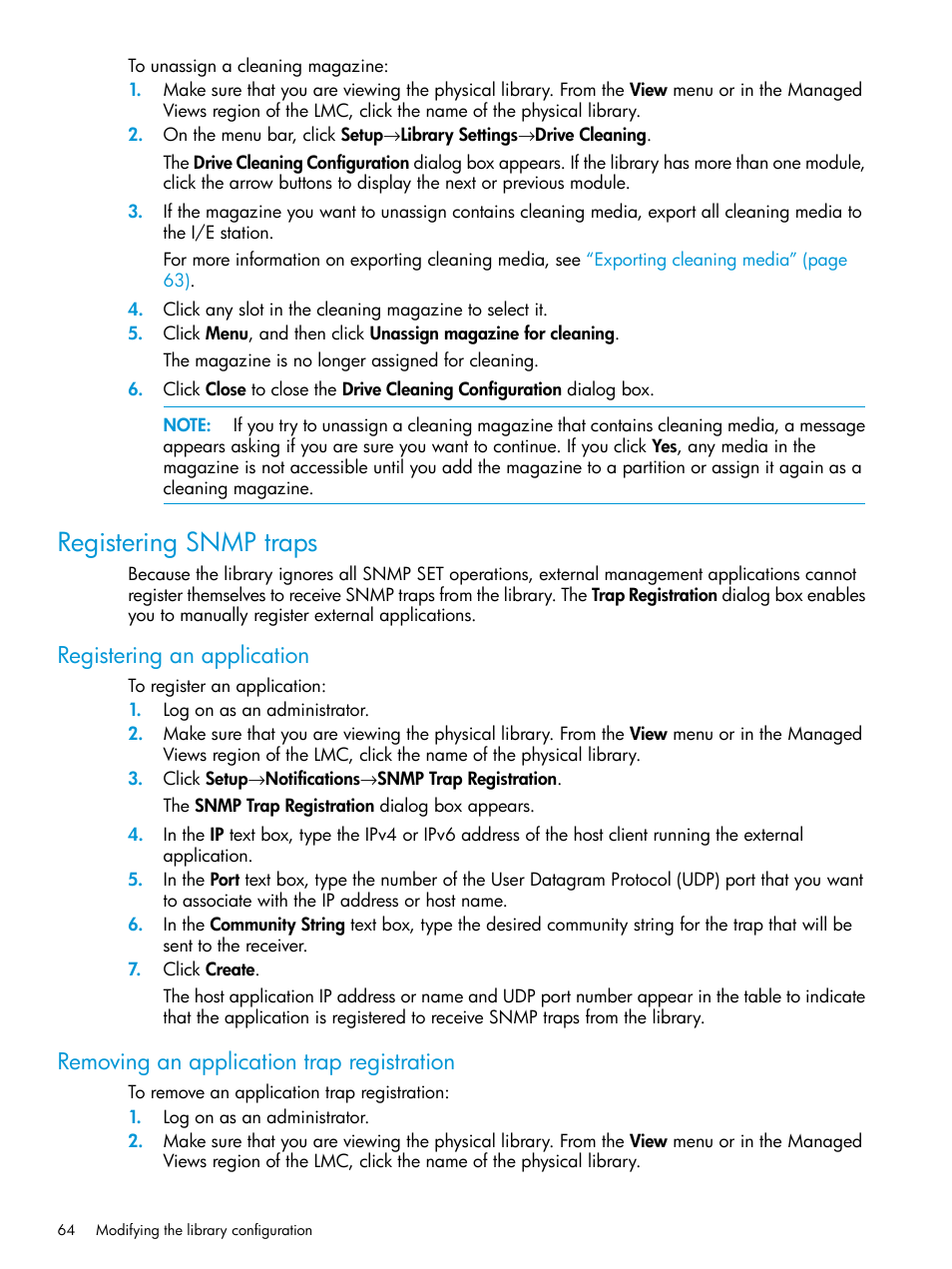 To unassign a cleaning magazine:

1. Make sure that you are viewing the physical library. From the View menu or in the Managed Views region of the LMC, click the name of the physical library.
2. On the menu bar, click Setup→Library Settings→Drive Cleaning.

The Drive Cleaning Configuration dialog box appears. If the library has more than one module, click the arrow buttons to display the next or previous module.

3. If the magazine you want to unassign contains cleaning media, export all cleaning media to the I/E station.

For more information on exporting cleaning media, see "Exporting cleaning media" (page 63).

4. Click any slot in the cleaning magazine to select it.
5. Click Menu, and then click Unassign magazine for cleaning.

The magazine is no longer assigned for cleaning.

6. Click Close to close the Drive Cleaning Configuration dialog box.

NOTE: If you try to unassign a cleaning magazine that contains cleaning media, a message appears asking if you are sure you want to continue. If you click Yes, any media in the magazine is not accessible until you add the magazine to a partition or assign it again as a cleaning magazine.

Registering SNMP traps

Because the library ignores all SNMP SET operations, external management applications cannot register themselves to receive SNMP traps from the library. The Trap Registration dialog box enables you to manually register external applications.

Registering an application

To register an application:

1. Log on as an administrator.
2. Make sure that you are viewing the physical library. From the View menu or in the Managed Views region of the LMC, click the name of the physical library.
3. Click Setup→Notifications→SNMP Trap Registration.

The SNMP Trap Registration dialog box appears.

4. In the IP text box, type the IPv4 or IPv6 address of the host client running the external application.
5. In the Port text box, type the number of the User Datagram Protocol (UDP) port that you want to associate with the IP address or host name.
6. In the Community String text box, type the desired community string for the trap that will be sent to the receiver.
7. Click Create.

The host application IP address or name and UDP port number appear in the table to indicate that the application is registered to receive SNMP traps from the library.

Removing an application trap registration

To remove an application trap registration:

1. Log on as an administrator.
2. Make sure that you are viewing the physical library. From the View menu or in the Managed Views region of the LMC, click the name of the physical library.

64 Modifying the library configuration